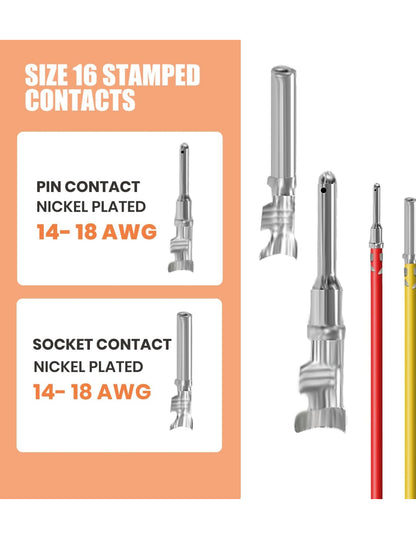 SIZE 16 STAMPED CONTACTS

PIN CONTACT
NICKEL PLATED
14- 18 AWG

SOCKET CONTACT
NICKEL PLATED
14- 18 AWG